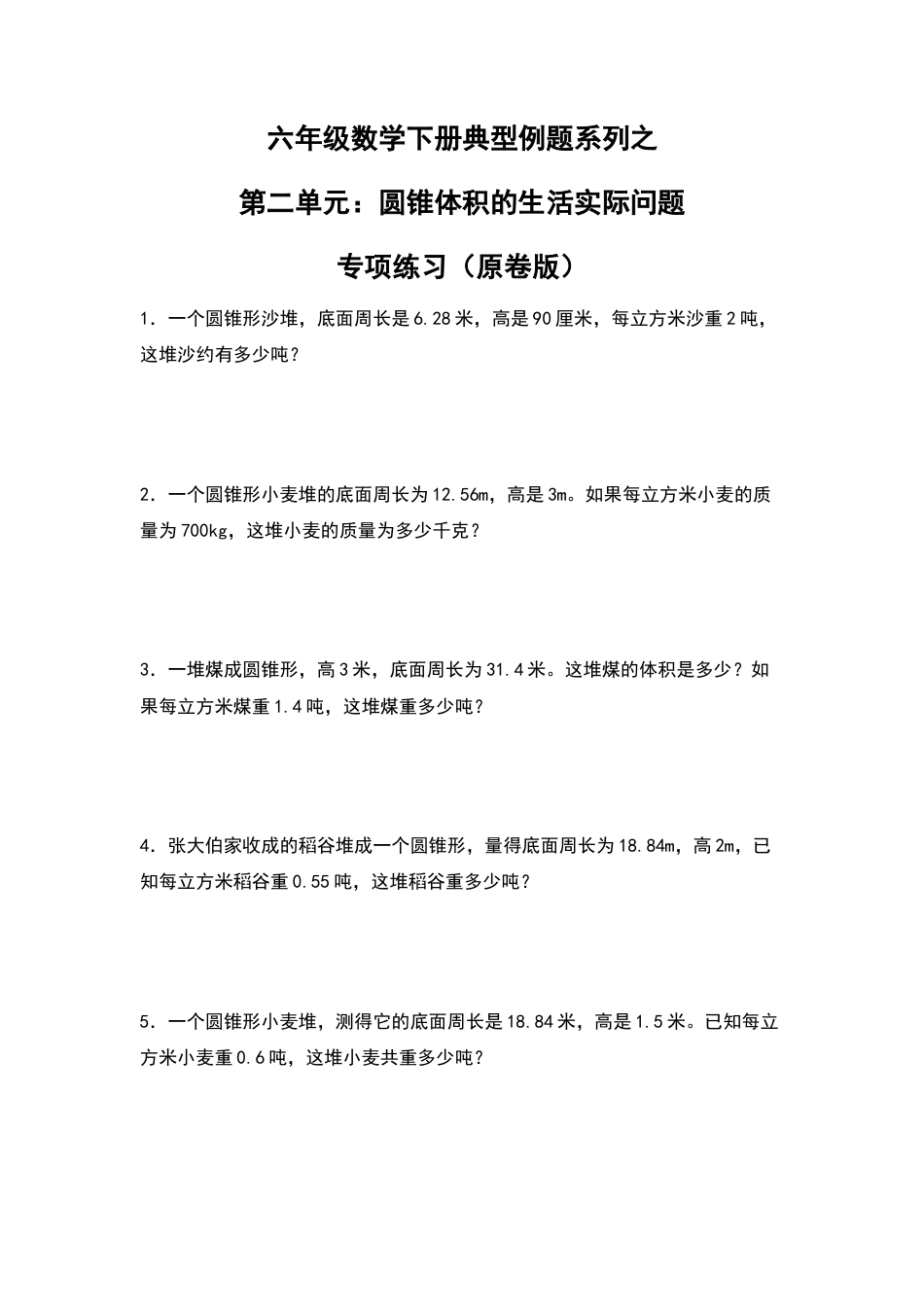 六年级数学下册典型例题系列之

第二单元：圆锥体积的生活实际问题

专项练习（原卷版）

1．一个圆锥形沙堆，底面周长是6.28米，高是90厘米，每立方米沙重2吨，这堆沙约有多少吨？

2．一个圆锥形小麦堆的底面周长为12.56m，高是3m。如果每立方米小麦的质量为700kg，这堆小麦的质量为多少千克？

3．一堆煤成圆锥形，高3米，底面周长为31.4米。这堆煤的体积是多少？如果每立方米煤重1.4吨，这堆煤重多少吨？

4．张大伯家收成的稻谷堆成一个圆锥形，量得底面周长为18.84m，高2m，已知每立方米稻谷重0.55吨，这堆稻谷重多少吨？

5．一个圆锥形小麦堆，测得它的底面周长是18.84米，高是1.5米。已知每立方米小麦重0.6吨，这堆小麦共重多少吨？